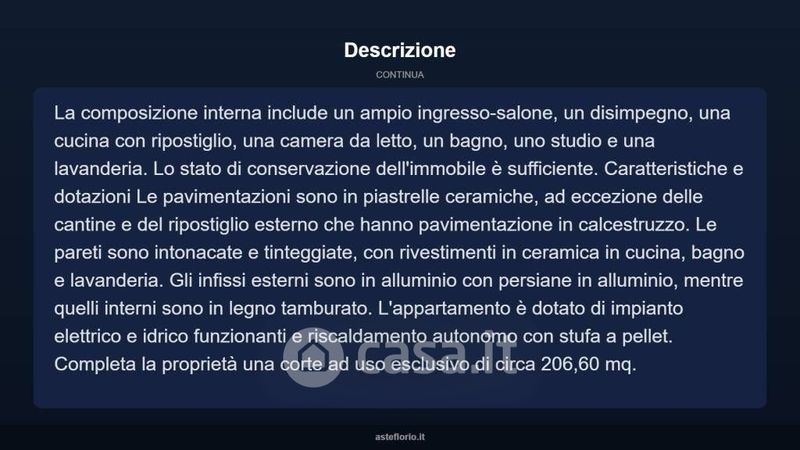 Descrizione

CONTINUA

La composizione interna include un ampio ingresso-salone, un disimpegno, una cucina con ripostiglio, una camera da letto, un bagno, uno studio e una lavanderia. Lo stato di conservazione dell'immobile è sufficiente. Caratteristiche e dotazioni Le pavimentazioni sono in piastrelle ceramiche, ad eccezione delle cantine e del ripostiglio esterno che hanno pavimentazione in calcestruzzo. Le pareti sono intonacate e tinteggiate, con rivestimenti in ceramica in cucina, bagno e lavanderia. Gli infissi esterni sono in alluminio con persiane in alluminio, mentre quelli interni sono in legno tamburato. L'appartamento è dotato di impianto elettrico e idrico funzionanti e riscaldamento autonomo con stufa a pellet. Completa la proprietà una corte ad uso esclusivo di circa 206,60 mq.

casa.it

asteflorio.it